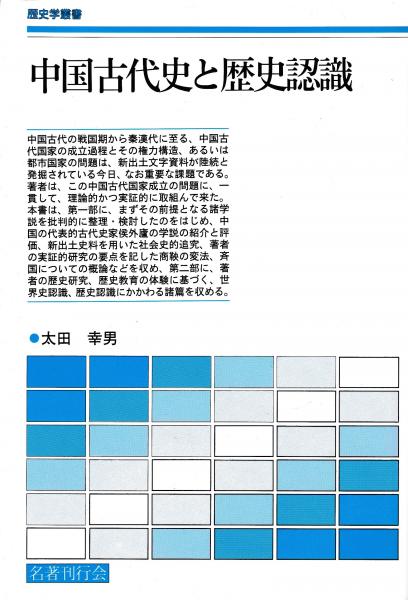 歴史学叢書

中国古代史と歴史認識

中国古代の戦国期から秦漢代に至る、中国古代国家の成立過程とその権力構造、あるいは都市国家の問題は、新出土文字資料が陸続と発掘されている今日、なお重要な課題である。著者は、この中国古代国家成立の問題に、一貫して、理論的かつ実証的に取組んで来た。本書は、第一部に、まずその前提となる諸学説を批判的に整理・検討したのをはじめ、中国の代表的古代史家侯外廬の学説の紹介と評価、新出土史料を用いた社会史的追究、著者の実証的研究の要点を記した商鞅の変法、斉国についての概論などを収め、第二部に、著者の歴史研究、歴史教育の体験に基づく、世界史認識、歴史認識にかかわる諸篇を収める。

●太田　幸男

名著刊行会